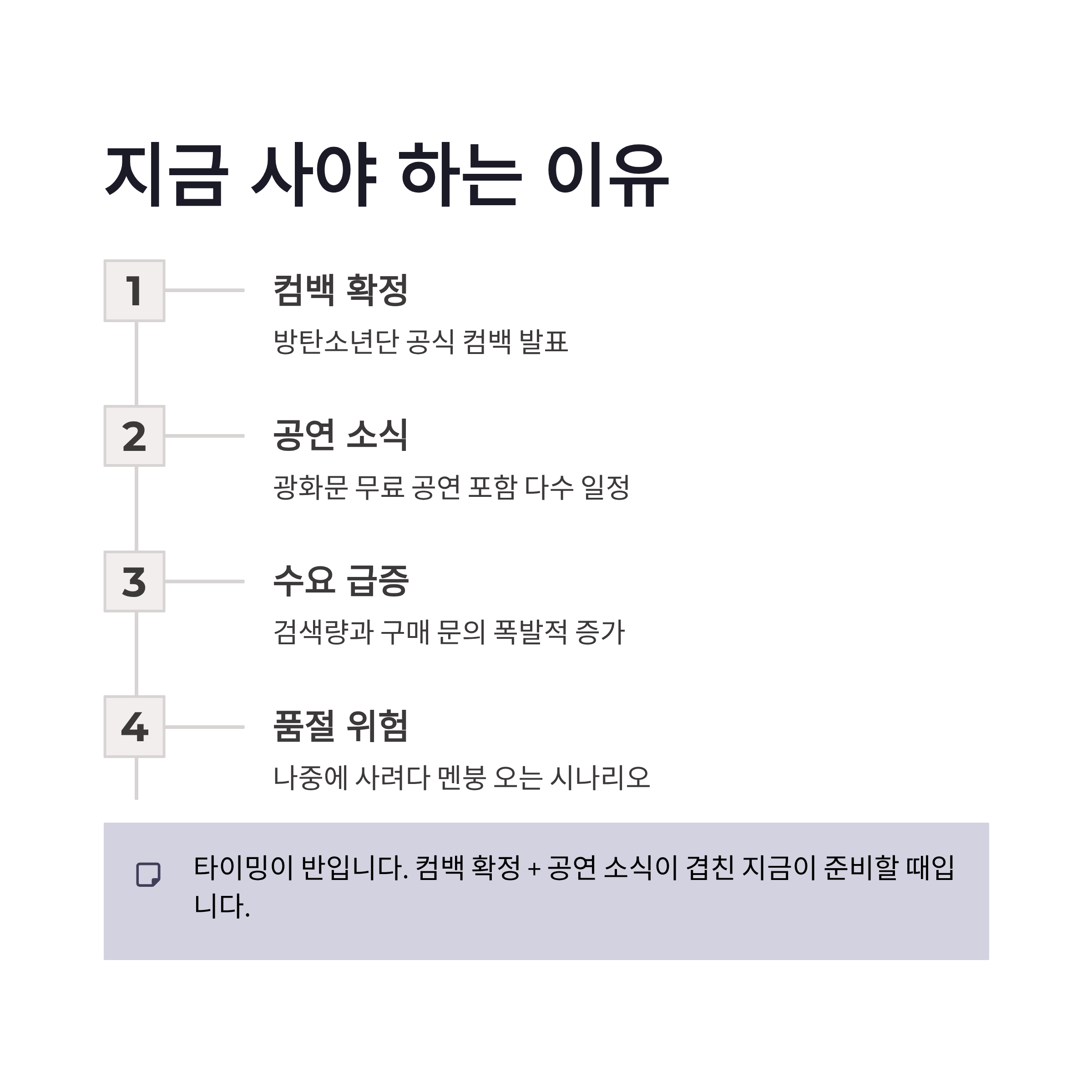 지금 사야 하는 이유

1

컴백 확정

방탄소년단 공식 컴백 발표

2

공연 소식

광화문 무료 공연 포함 다수 일정

3

수요 급증

검색량과 구매 문의 폭발적 증가

4

품절 위험

나중에 사려다 멘붕 오는 시나리오

타이밍이 반입니다. 컴백 확정 + 공연 소식이 겹친 지금이 준비할 때입니다.